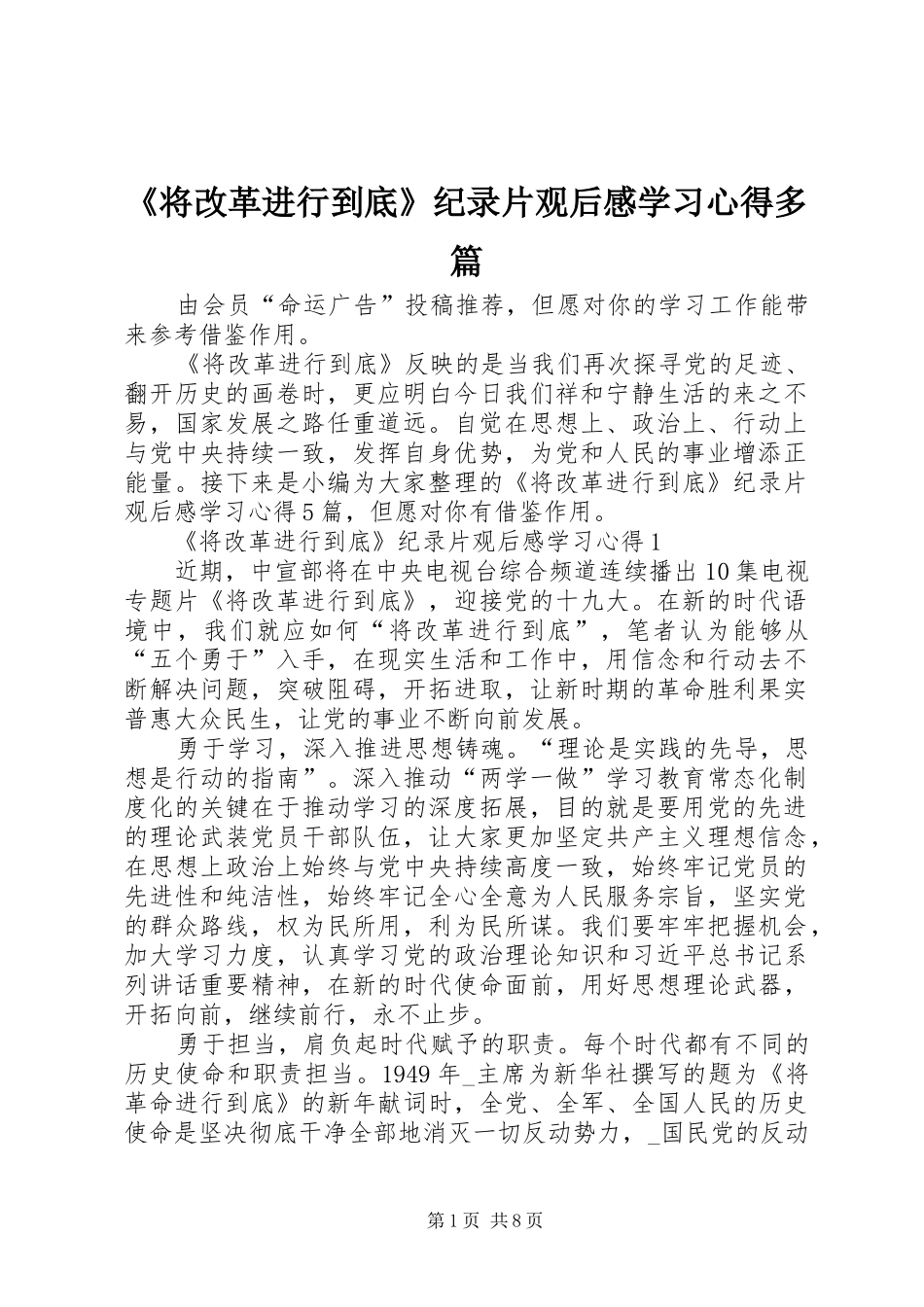 《将改革进行到底》纪录片观后感学习心得多篇

由会员“命运广告”投稿推荐，但愿对你的学习工作能带来参考借鉴作用。

《将改革进行到底》反映的是当我们再次探寻党的足迹、翻开历史的画卷时，更应明白今日我们祥和宁静生活的来之不易，国家发展之路任重道远。自觉在思想上、政治上、行动上与党中央持续一致，发挥自身优势，为党和人民的事业增添正能量。接下来是小编为大家整理的《将改革进行到底》纪录片观后感学习心得5篇，但愿对你有借鉴作用。

《将改革进行到底》纪录片观后感学习心得1

近期，中宣部将在中央电视台综合频道连续播出10集电视专题片《将改革进行到底》，迎接党的十九大。在新的时代语境中，我们就应如何“将改革进行到底”，笔者认为能够从“五个勇于”入手，在现实生活和工作中，用信念和行动去不断解决问题，突破阻碍，开拓进取，让新时期的革命胜利果实普惠大众民生，让党的事业不断向前发展。

勇于学习，深入推进思想铸魂。“理论是实践的先导，思想是行动的指南”。深入推动“两学一做”学习教育常态化制度化的关键在于推动学习的深度拓展，目的就是要用党的先进的理论武装党员干部队伍，让大家更加坚定共产主义理想信念，在思想上政治上始终与党中央持续高度一致，始终牢记党员的先进性和纯洁性，始终牢记全心全意为人民服务宗旨，坚实党的群众路线，权为民所用，利为民所谋。我们要牢牢把握机会，加大学习力度，认真学习党的政治理论知识和习近平总书记系列讲话重要精神，在新的时代使命面前，用好思想理论武器，开拓向前，继续前行，永不止步。

勇于担当，肩负起时代赋予的职责。每个时代都有不同的历史使命和职责担当。1949年_主席为新华社撰写的题为《将革命进行到底》的新年献词时，全党、全军、全国人民的历史使命是坚决彻底干净全部地消灭一切反动势力，_国民党的反动

第1页 共8页